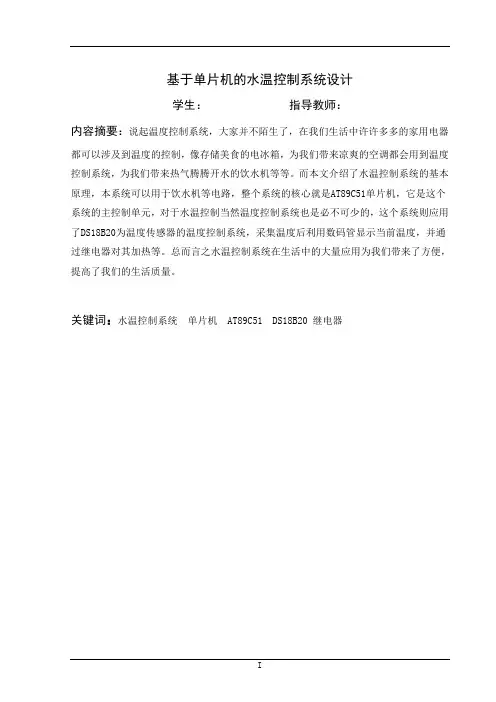 基于单片机的水温控制系统设计

学生： 指导教师：

内容摘要：说起温度控制系统，大家并不陌生了，在我们生活中许许多多的家用电器都可以涉及到温度的控制，像存储美食的电冰箱，为我们带来凉爽的空调都会用到温度控制系统，为我们带来热气腾腾开水的饮水机等等。而本文介绍了水温控制系统的基本原理，本系统可以用于饮水机等电路，整个系统的核心就是AT89C51单片机，它是这个系统的主控制单元，对于水温控制当然温度控制系统也是必不可少的，这个系统则应用了DS18B20为温度传感器的温度控制系统，采集温度后利用数码管显示当前温度，并通过继电器对其加热等。总而言之水温控制系统在生活中的大量应用为我们带来了方便，提高了我们的生活质量。

关键词：水温控制系统 单片机 AT89C51 DS18B20 继电器

I